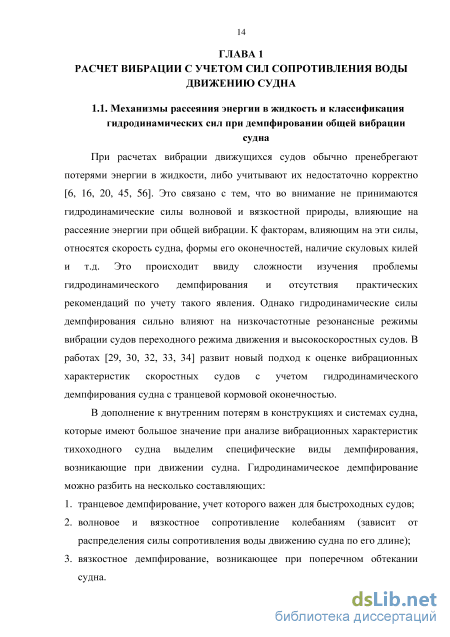 14

ГЛАВА 1
РАСЧЕТ ВИБРАЦИИ С УЧЕТОМ СИЛ СОПРОТИВЛЕНИЯ ВОДЫ ДВИЖЕНИЮ СУДНА

1.1. Механизмы рассеяния энергии в жидкость и классификация гидродинамических сил при демпфировании общей вибрации судна

При расчетах вибрации движущихся судов обычно пренебрегают потерями энергии в жидкости, либо учитывают их недостаточно корректно [6, 16, 20, 45, 56]. Это связано с тем, что во внимание не принимаются гидродинамические силы волновой и вязкостной природы, влияющие на рассеяние энергии при общей вибрации. К факторам, влияющим на эти силы, относятся скорость судна, формы его оконечностей, наличие скуловых килей и т.д. Это происходит ввиду сложности изучения проблемы гидродинамического демпфирования и отсутствия практических рекомендаций по учету такого явления. Однако гидродинамические силы демпфирования сильно влияют на низкочастотные резонансные режимы вибрации судов переходного режима движения и высокоскоростных судов. В работах [29, 30, 32, 33, 34] развит новый подход к оценке вибрационных характеристик скоростных судов с учетом гидродинамического демпфирования судна с транцевой кормовой оконечностью.

В дополнение к внутренним потерям в конструкциях и системах судна, которые имеют большое значение при анализе вибрационных характеристик тихоходного судна выделим специфические виды демпфирования, возникающие при движении судна. Гидродинамическое демпфирование можно разбить на несколько составляющих:

1. транцевое демпфирование, учет которого важен для быстроходных судов;
2. волновое и вязкостное сопротивление колебаниям (зависит от распределения силы сопротивления воды движению судна по его длине);
3. вязкостное демпфирование, возникающее при поперечном обтекании судна.

dsLib.net
библиотека диссертаций